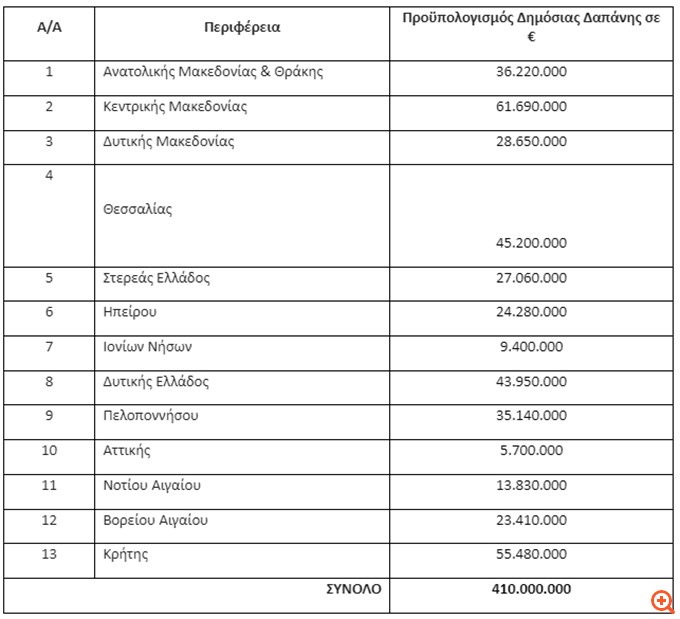 | Α/Α | Περιφέρεια | Προϋπολογισμός Δημόσιας Δαπάνης σε € |
|---|---|---|
| 1 | Ανατολικής Μακεδονίας & Θράκης | 36.220.000 |
| 2 | Κεντρικής Μακεδονίας | 61.690.000 |
| 3 | Δυτικής Μακεδονίας | 28.650.000 |
| 4 | Θεσσαλίας | 45.200.000 |
| 5 | Στερεάς Ελλάδος | 27.060.000 |
| 6 | Ηπείρου | 24.280.000 |
| 7 | Ιονίων Νήσων | 9.400.000 |
| 8 | Δυτικής Ελλάδος | 43.950.000 |
| 9 | Πελοποννήσου | 35.140.000 |
| 10 | Αττικής | 5.700.000 |
| 11 | Νοτίου Αιγαίου | 13.830.000 |
| 12 | Βορείου Αιγαίου | 23.410.000 |
| 13 | Κρήτης | 55.480.000 |
| | ΣΥΝΟΛΟ | 410.000.000 |